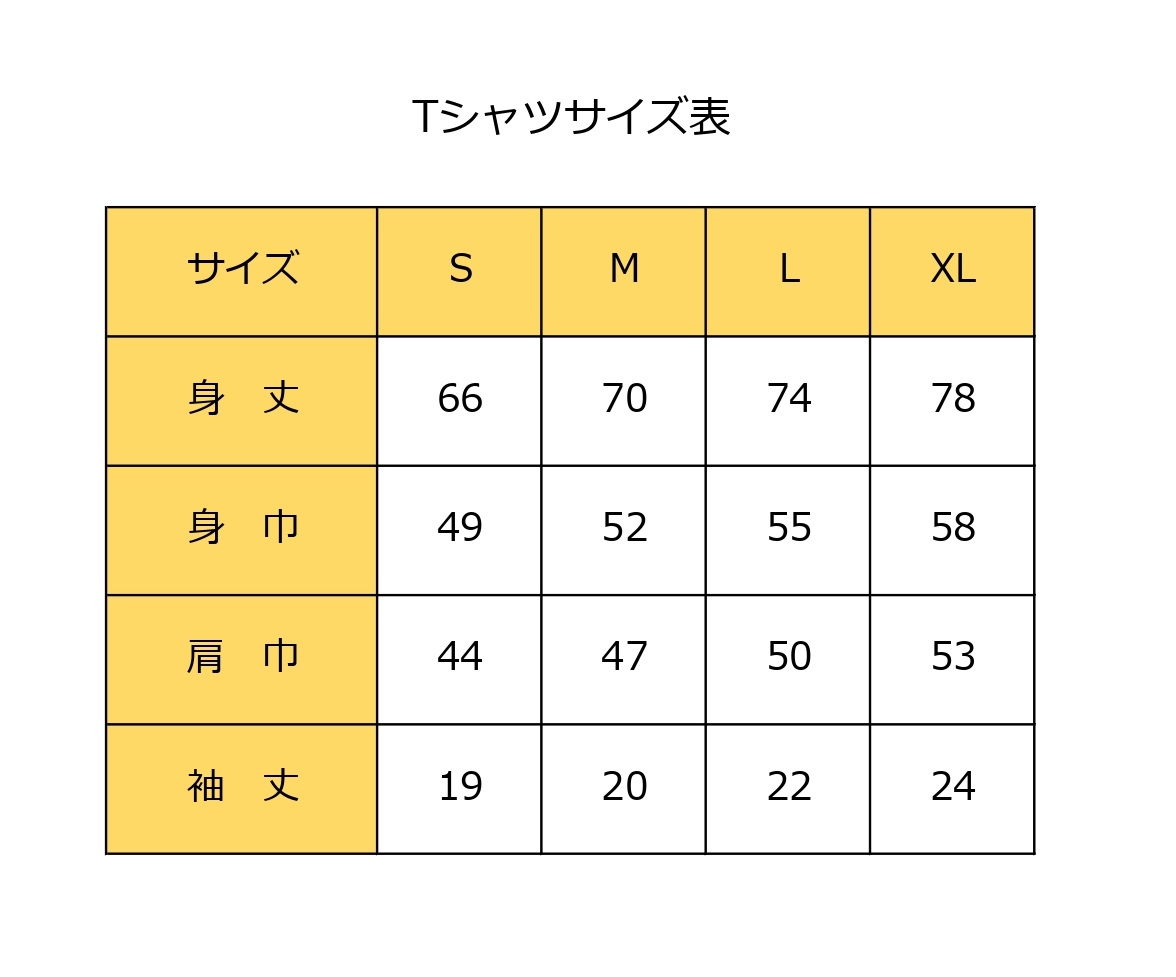 Tシャツサイズ表

| サイズ | S | M | L | XL |
|---|---|---|---|---|
| 身　丈 | 66 | 70 | 74 | 78 |
| 身　巾 | 49 | 52 | 55 | 58 |
| 肩　巾 | 44 | 47 | 50 | 53 |
| 袖　丈 | 19 | 20 | 22 | 24 |